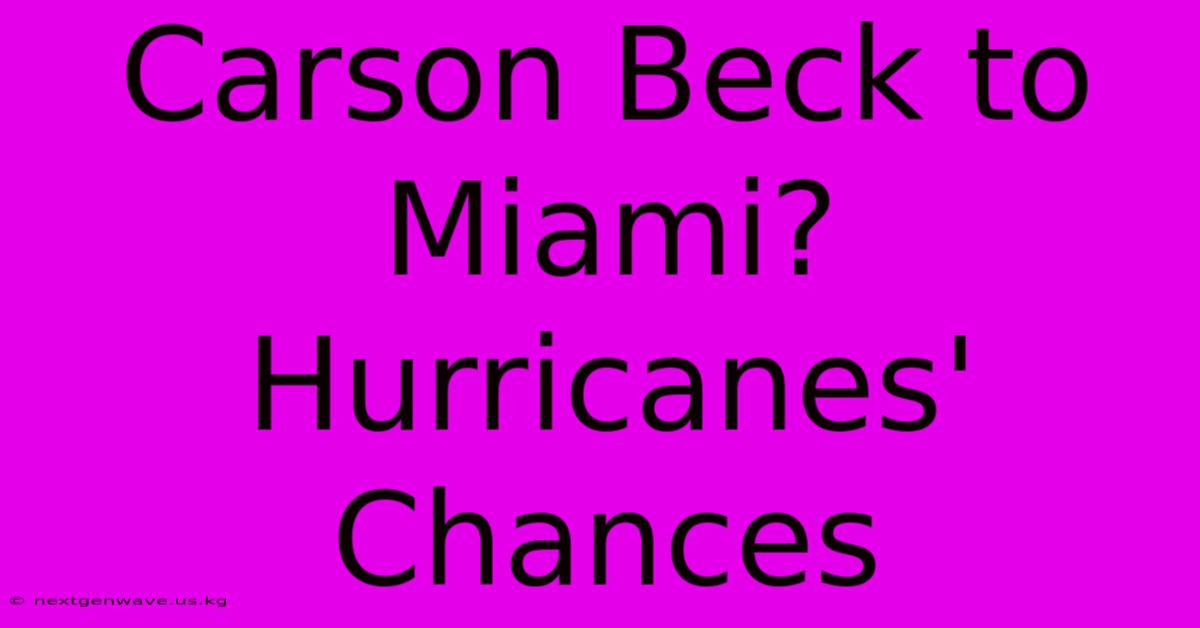 Carson Beck to Miami? Hurricanes' Chances

© nextgenwave.us.kg